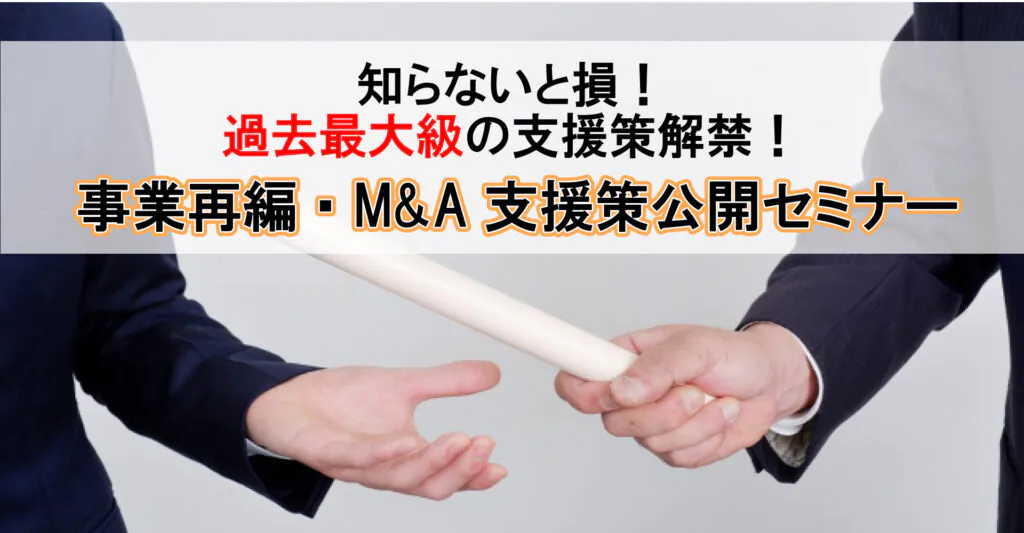 知らないと損！
過去最大級の支援策解禁！
事業再編・M&A 支援策公開セミナー